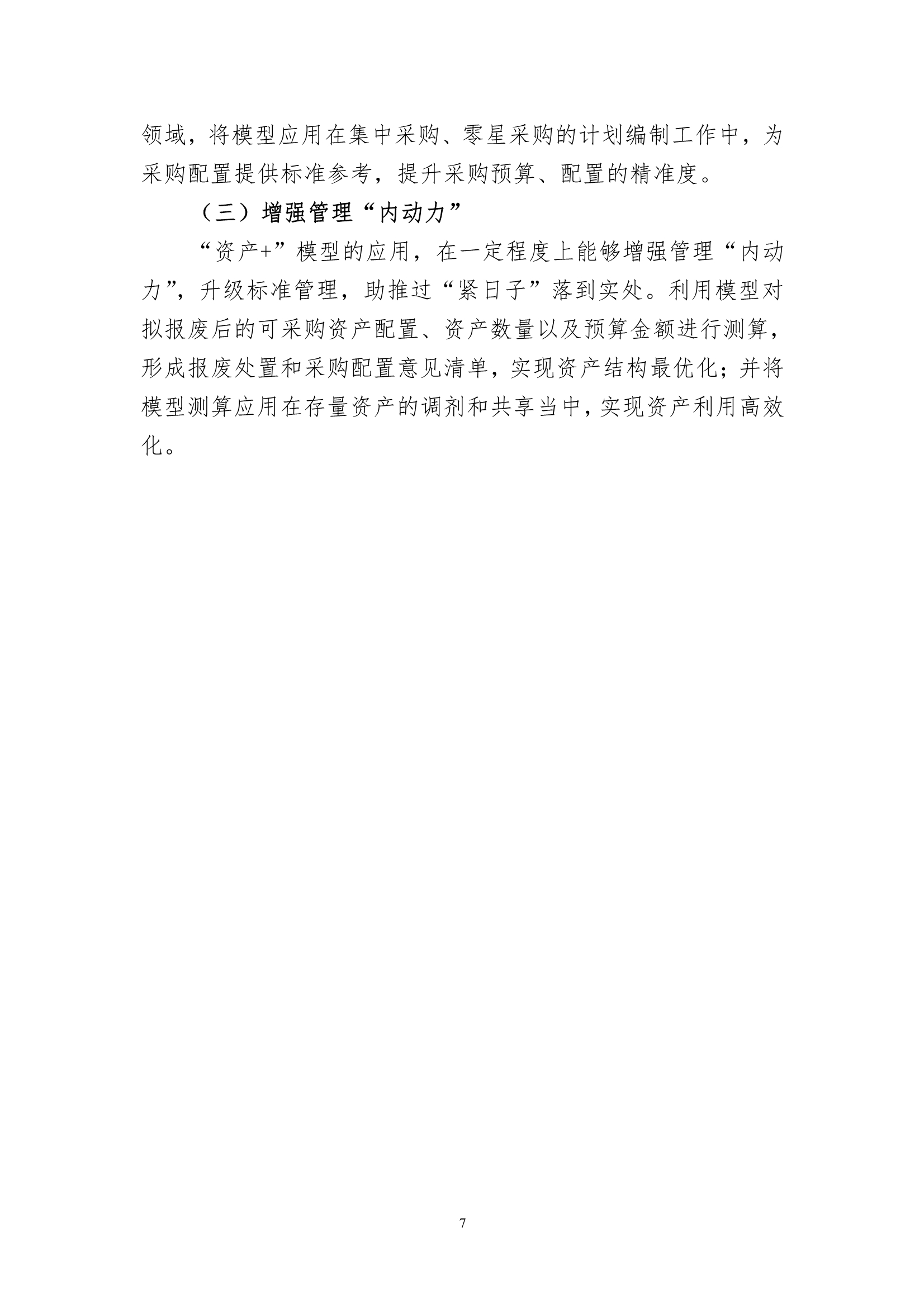 领域，将模型应用在集中采购、零星采购的计划编制工作中，为采购配置提供标准参考，提升采购预算、配置的精准度。

（三）增强管理“内动力”

“资产+”模型的应用，在一定程度上能够增强管理“内动力”，升级标准管理，助推过“紧日子”落到实处。利用模型对拟报废后的可采购资产配置、资产数量以及预算金额进行测算，形成报废处置和采购配置意见清单，实现资产结构最优化；并将模型测算应用在存量资产的调剂和共享当中，实现资产利用高效化。

7